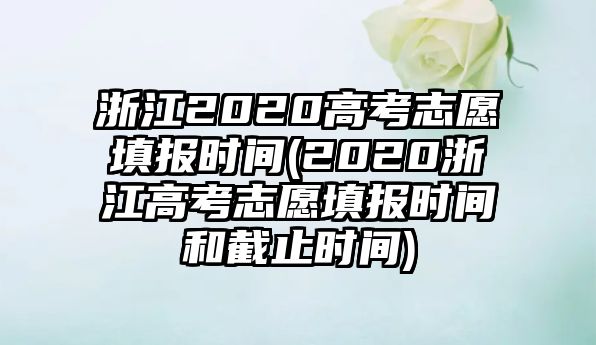 浙江2020高考志愿填报时间(2020浙江高考志愿填报时间和截止时间)